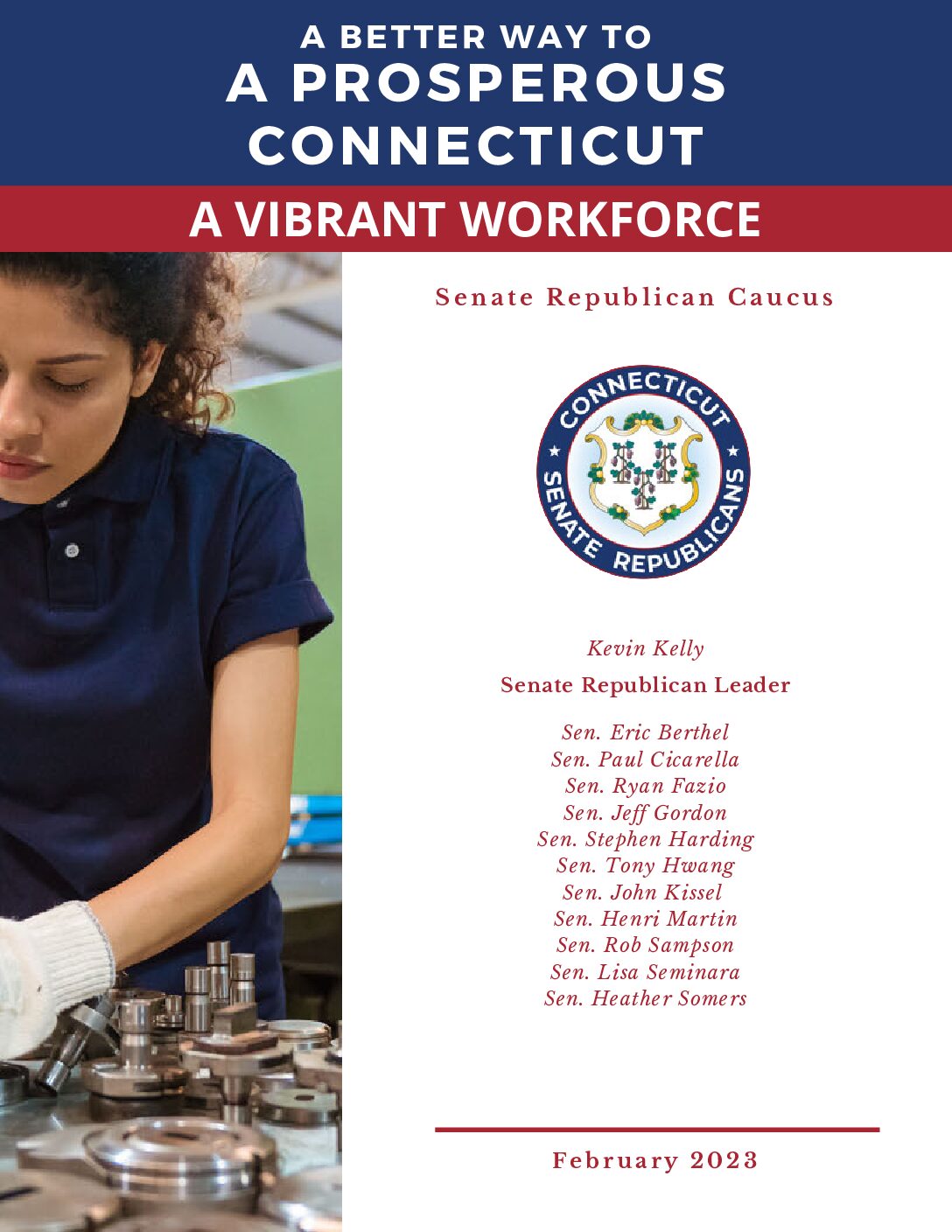 A BETTER WAY TO
A PROSPEROUS CONNECTICUT

A VIBRANT WORKFORCE

Senate Republican Caucus

CONNECTICUT
SENATE REPUBLICANS

Kevin Kelly
Senate Republican Leader

Sen. Eric Berthel
Sen. Paul Cicarella
Sen. Ryan Fazio
Sen. Jeff Gordon
Sen. Stephen Harding
Sen. Tony Hwang
Sen. John Kissel
Sen. Henri Martin
Sen. Rob Sampson
Sen. Lisa Seminara
Sen. Heather Somers

February 2023